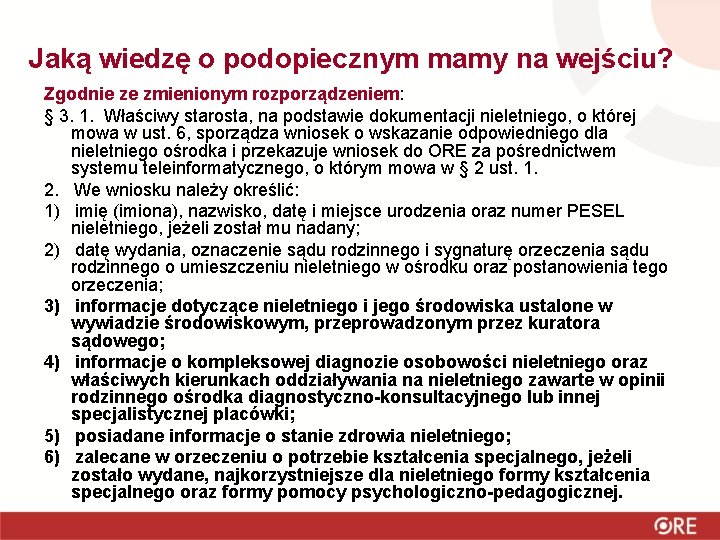 Jaką wiedzę o podopiecznym mamy na wejściu?

Zgodnie ze zmienionym rozporządzeniem:

§ 3. 1. Właściwy starosta, na podstawie dokumentacji nieletniego, o której mowa w ust. 6, sporządza wniosek o wskazanie odpowiedniego dla nieletniego ośrodka i przekazuje wniosek do ORE za pośrednictwem systemu teleinformatycznego, o którym mowa w § 2 ust. 1.

2. We wniosku należy określić:

1) imię (imiona), nazwisko, datę i miejsce urodzenia oraz numer PESEL nieletniego, jeżeli został mu nadany;

2) datę wydania, oznaczenie sądu rodzinnego i sygnaturę orzeczenia sądu rodzinnego o umieszczeniu nieletniego w ośrodku oraz postanowienia tego orzeczenia;

3) informacje dotyczące nieletniego i jego środowiska ustalone w wywiadzie środowiskowym, przeprowadzonym przez kuratora sądowego;

4) informacje o kompleksowej diagnozie osobowości nieletniego oraz właściwych kierunkach oddziaływania na nieletniego zawarte w opinii rodzinnego ośrodka diagnostyczno-konsultacyjnego lub innej specjalistycznej placówki;

5) posiadane informacje o stanie zdrowia nieletniego;

6) zalecane w orzeczeniu o potrzebie kształcenia specjalnego, jeżeli zostało wydane, najkorzystniejsze dla nieletniego formy kształcenia specjalnego oraz formy pomocy psychologiczno-pedagogicznej.

ORE